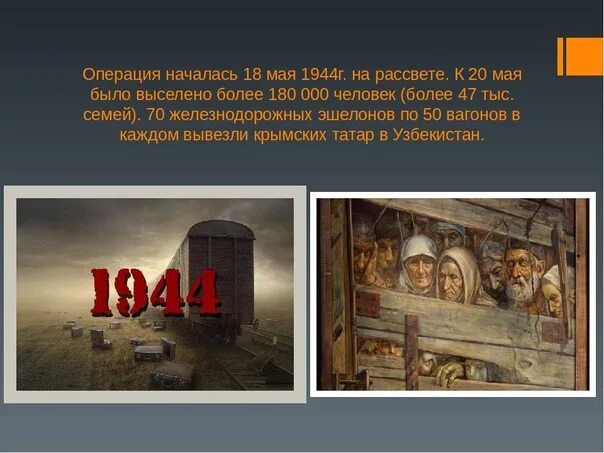 Операция началась 18 мая 1944г. на рассвете. К 20 мая было выселено более 180 000 человек (более 47 тыс. семей). 70 железнодорожных эшелонов по 50 вагонов в каждом вывезли крымских татар в Узбекистан.

1944